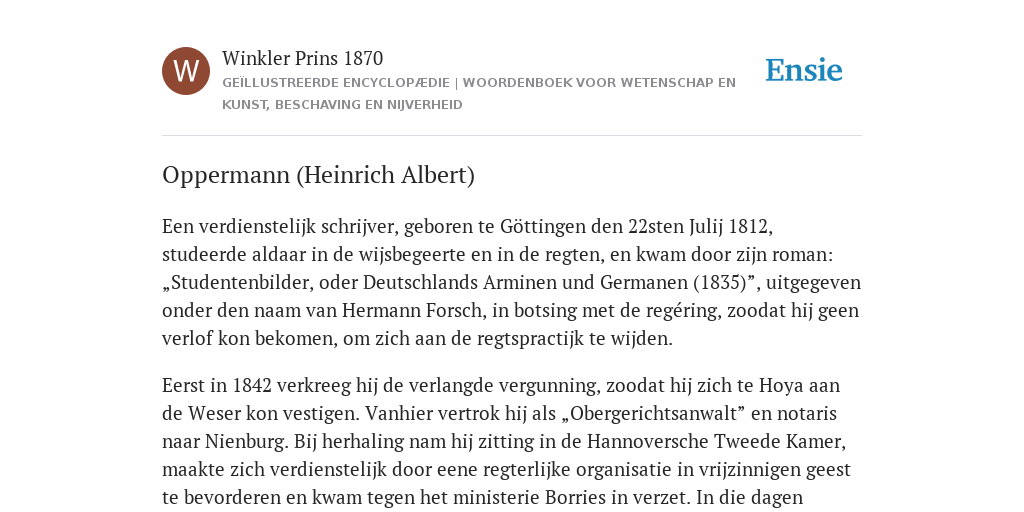 W

Winkler Prins 1870

GEÏLLUSTREERDE ENCYCLOPÆDIE | WOORDENBOEK VOOR WETENSCHAP EN KUNST, BESCHAVING EN NIJVERHEID

Ensie

Oppermann (Heinrich Albert)

Een verdienstelijk schrijver, geboren te Göttingen den 22sten Julij 1812, studeerde aldaar in de wijsbegeerte en in de regten, en kwam door zijn roman: „Studentenbilder, oder Deutschlands Arminen und Germanen (1835)”, uitgegeven onder den naam van Hermann Forsch, in botsing met de regéring, zoodat hij geen verlof kon bekomen, om zich aan de regtspractijk te wijden.

Eerst in 1842 verkreeg hij de verlangde vergunning, zoodat hij zich te Hoya aan de Weser kon vestigen. Vanhier vertrok hij als „Obergerichtsanwalt” en notaris naar Nienburg. Bij herhaling nam hij zitting in de Hannoversche Tweede Kamer, maakte zich verdienstelijk door eene regterlijke organisatie in vrijzinnigen geest te bevorderen en kwam tegen het ministerie Borries in verzet. In die dagen